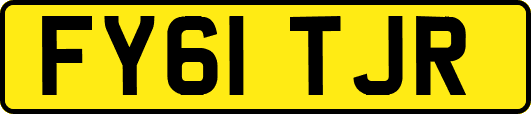 FY61 TJR